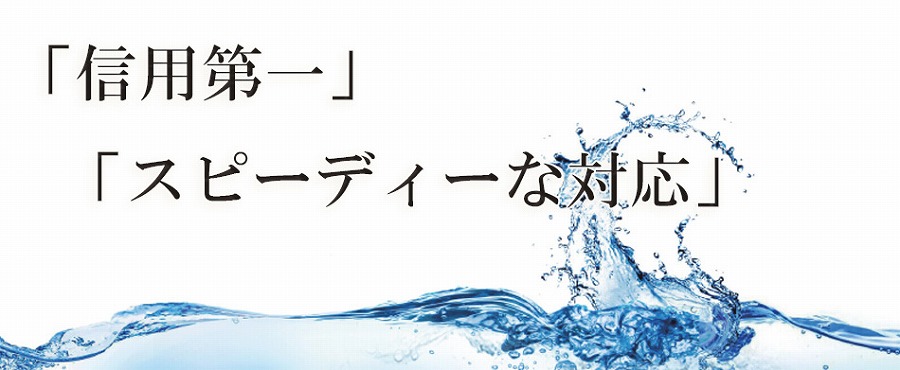 「信用第一」

「スピーディーな対応」